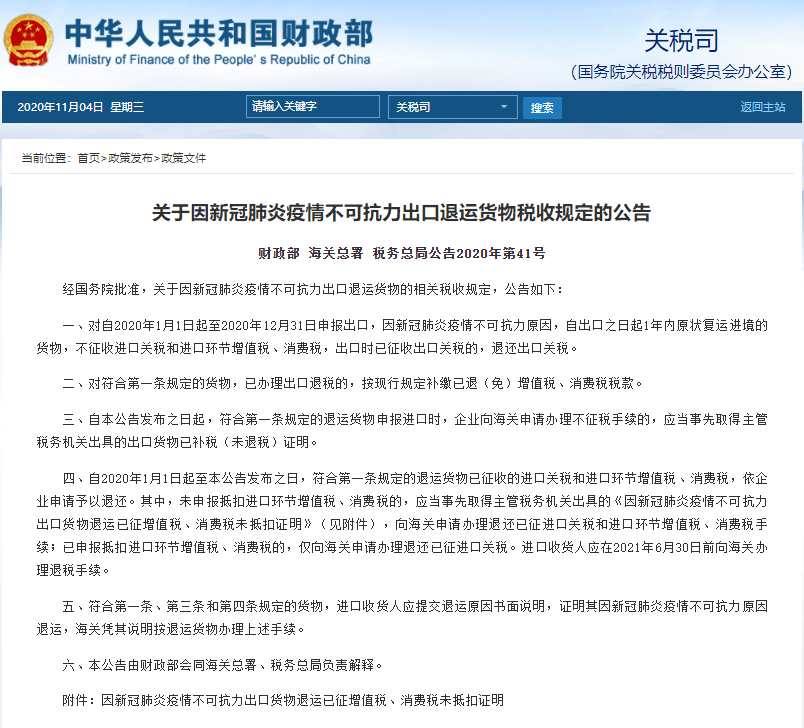 中华人民共和国财政部
Ministry of Finance of the People's Republic of China

关税司
(国务院关税税则委员会办公室)

2020年11月04日 星期三 请输入关键字 关税司 搜索 返回主站

当前位置：首页>政策发布>政策文件

关于因新冠肺炎疫情不可抗力出口退运货物税收规定的公告

财政部 海关总署 税务总局公告2020年第41号

经国务院批准，关于因新冠肺炎疫情不可抗力出口退运货物的相关税收规定，公告如下：

一、对自2020年1月1日起至2020年12月31日申报出口，因新冠肺炎疫情不可抗力原因，自出口之日起1年内原状复运进境的货物，不征收进口关税和进口环节增值税、消费税，出口时已征收出口关税的，退还出口关税。

二、对符合第一条规定的货物，已办理出口退税的，按现行规定补缴已退（免）增值税、消费税税款。

三、自本公告发布之日起，符合第一条规定的退运货物申报进口时，企业向海关申请办理不征税手续的，应当事先取得主管税务机关出具的出口货物已补税（未退税）证明。

四、自2020年1月1日起至本公告发布之日，符合第一条规定的退运货物已征收的进口关税和进口环节增值税、消费税，依企业申请予以退还。其中，未申报抵扣进口环节增值税、消费税的，应当事先取得主管税务机关出具的《因新冠肺炎疫情不可抗力出口货物退运已征增值税、消费税未抵扣证明》（见附件），向海关申请办理退还已征进口关税和进口环节增值税、消费税手续；已申报抵扣进口环节增值税、消费税的，仅向海关申请办理退还已征进口关税。进口收货人应在2021年6月30日前向海关办理退税手续。

五、符合第一条、第三条和第四条规定的货物，进口收货人应提交退运原因书面说明，证明其因新冠肺炎疫情不可抗力原因退运，海关凭其说明按退运货物办理上述手续。

六、本公告由财政部会同海关总署、税务总局负责解释。

附件：因新冠肺炎疫情不可抗力出口货物退运已征增值税、消费税未抵扣证明